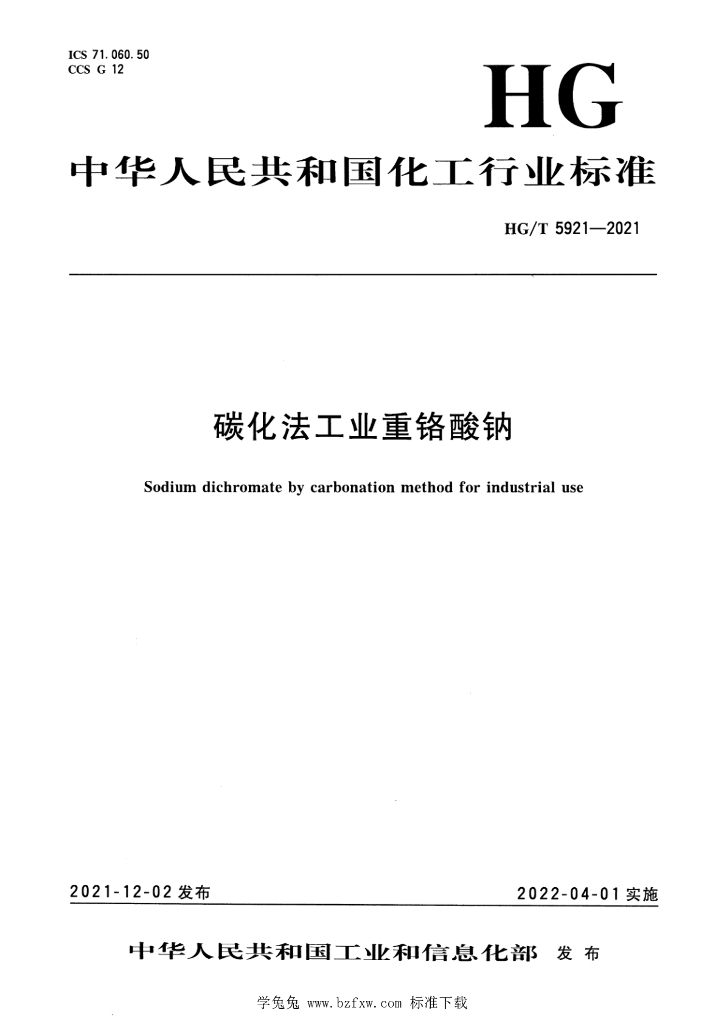 ICS 71.060.50
CCS G 12

HG

中华人民共和国化工行业标准

HG/T 5921—2021

碳化法工业重铬酸钠

Sodium dichromate by carbonation method for industrial use

2021-12-02 发布

2022-04-01 实施

中华人民共和国工业和信息化部 发布

学兔兔 www.bzfxw.com 标准下载